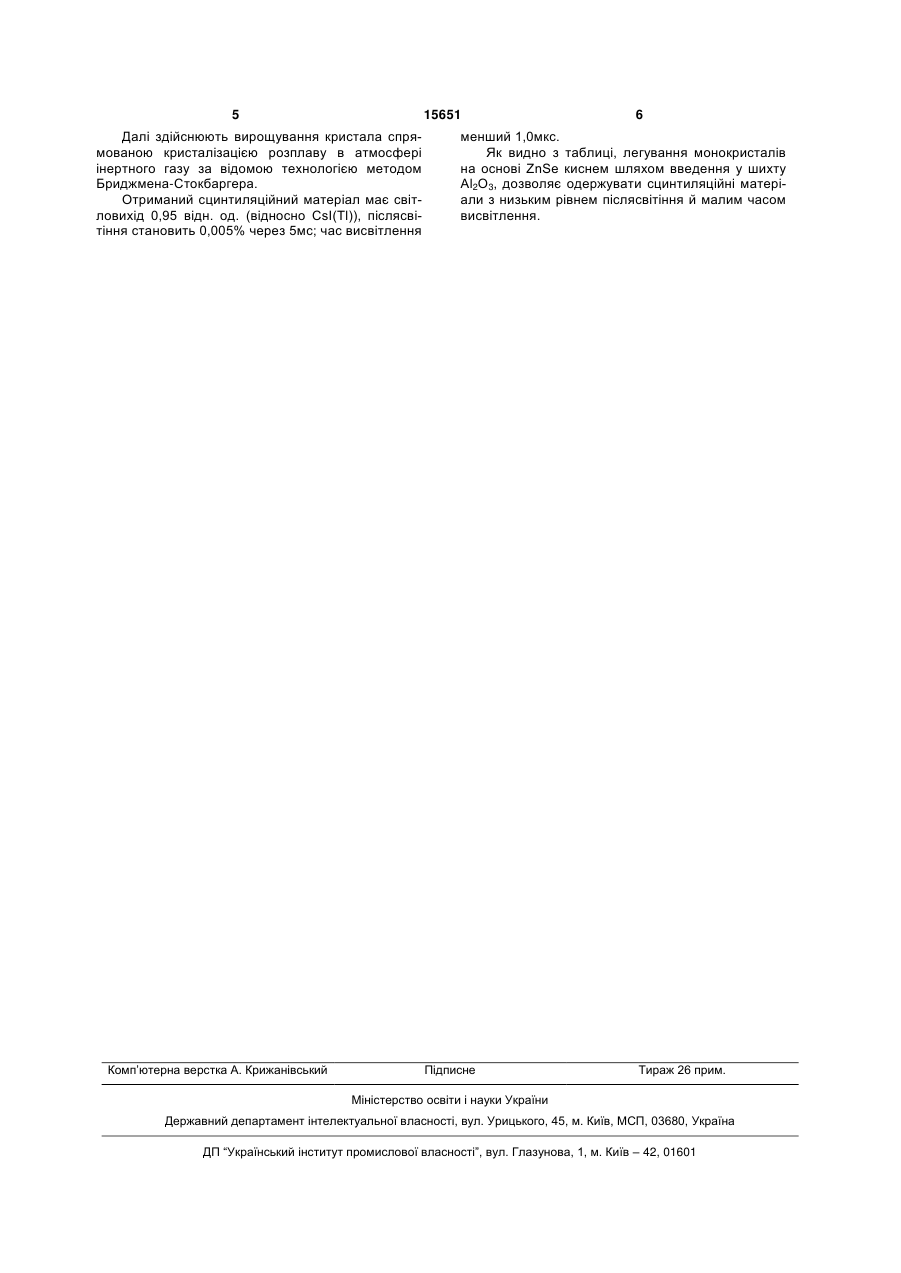 5 15651 6

Далі здійснюють вирощування кристала спрямованою кристалізацією розплаву в атмосфері інертного газу за відомою технологією методом Бриджмена-Стокбаргера.

Отриманий сцинтиляційний матеріал має світловихід 0,95 відн. од. (відносно CsI(Tl)), післясвітіння становить 0,005% через 5мс; час висвітлення менший 1,0мкс.

Як видно з таблиці, легування монокристалів на основі ZnSe киснем шляхом введення у шихту $Al_2O_3$, дозволяє одержувати сцинтиляційні матеріали з низьким рівнем післясвітіння й малим часом висвітлення.

Комп'ютерна верстка А. Крижанівський Підписне Тираж 26 прим.

Міністерство освіти і науки України

Державний департамент інтелектуальної власності, вул. Урицького, 45, м. Київ, МСП, 03680, Україна

ДП "Український інститут промислової власності", вул. Глазунова, 1, м. Київ – 42, 01601